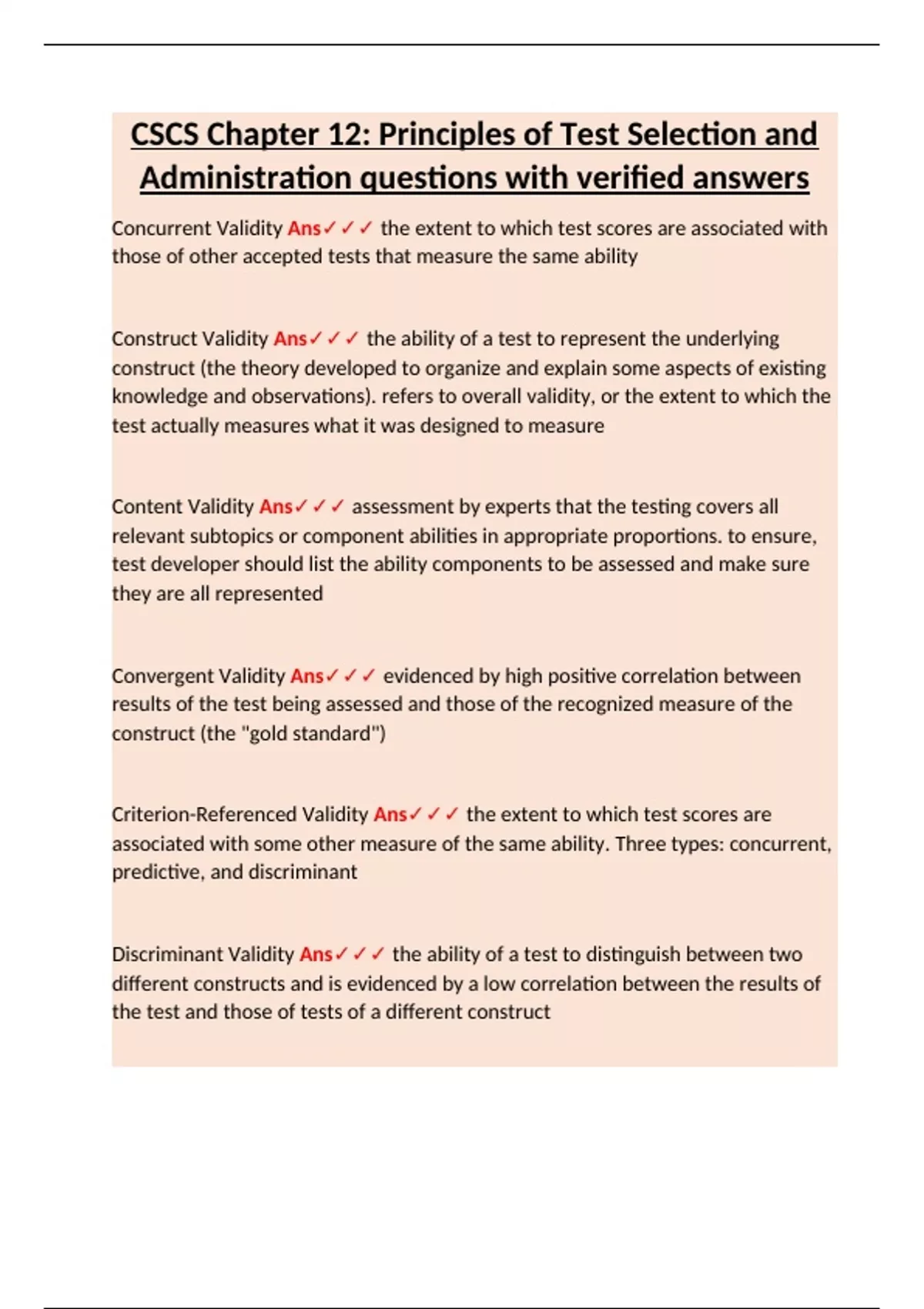 CSCS Chapter 12: Principles of Test Selection and Administration questions with verified answers

Concurrent Validity Ans✓✓✓ the extent to which test scores are associated with those of other accepted tests that measure the same ability

Construct Validity Ans✓✓✓ the ability of a test to represent the underlying construct (the theory developed to organize and explain some aspects of existing knowledge and observations). refers to overall validity, or the extent to which the test actually measures what it was designed to measure

Content Validity Ans✓✓✓ assessment by experts that the testing covers all relevant subtopics or component abilities in appropriate proportions. to ensure, test developer should list the ability components to be assessed and make sure they are all represented

Convergent Validity Ans✓✓✓ evidenced by high positive correlation between results of the test being assessed and those of the recognized measure of the construct (the "gold standard")

Criterion-Referenced Validity Ans✓✓✓ the extent to which test scores are associated with some other measure of the same ability. Three types: concurrent, predictive, and discriminant

Discriminant Validity Ans✓✓✓ the ability of a test to distinguish between two different constructs and is evidenced by a low correlation between the results of the test and those of tests of a different construct